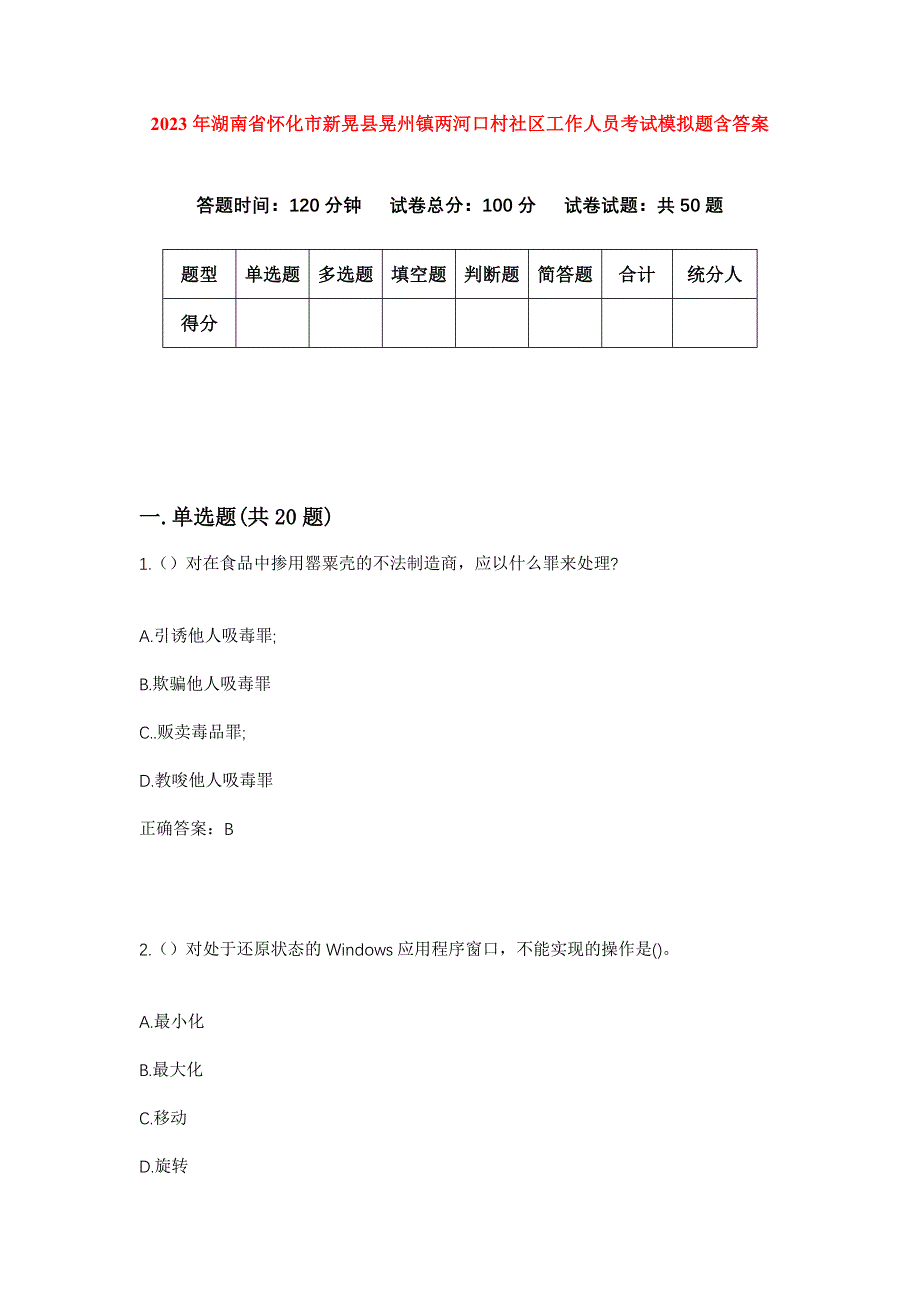 2023年湖南省怀化市新晃县晃州镇两河口村社区工作人员考试模拟题含答案

答题时间：120分钟　试卷总分：100分　试卷试题：共50题

| 题型 | 单选题 | 多选题 | 填空题 | 判断题 | 简答题 | 合计 | 统分人 |
|---|---|---|---|---|---|---|---|
| 得分 | | | | | | | |

一.单选题(共20题)

1.（）对在食品中掺用罂粟壳的不法制造商，应以什么罪来处理?

A.引诱他人吸毒罪;

B.欺骗他人吸毒罪

C..贩卖毒品罪;

D.教唆他人吸毒罪

正确答案：B

2.（）对处于还原状态的Windows应用程序窗口，不能实现的操作是()。

A.最小化

B.最大化

C.移动

D.旋转